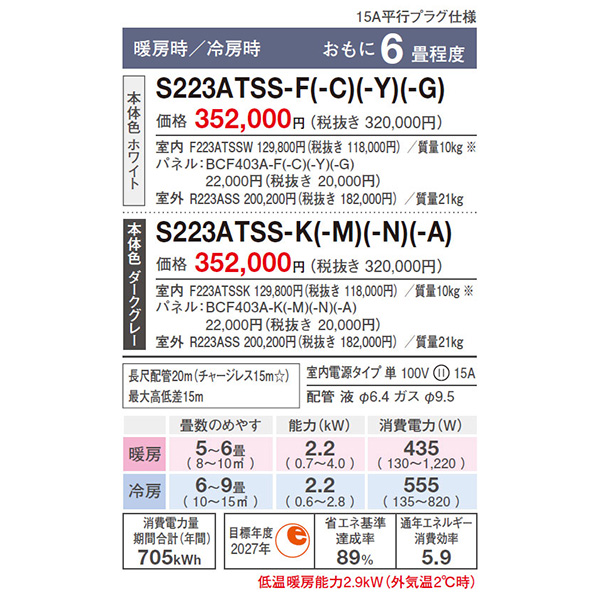 15A平行プラグ仕様

暖房時／冷房時　おもに6畳程度

本体色 ホワイト

S223ATSS-F(-C)(-Y)(-G)

価格 352,000円(税抜き 320,000円)

室内 F223ATSSW 129,800円(税抜き 118,000円) ／質量10kg ※
パネル：BCF403A-F(-C)(-Y)(-G)
22,000円(税抜き 20,000円)
室外 R223ASS 200,200円(税抜き 182,000円) ／質量21kg

本体色 ダークグレー

S223ATSS-K(-M)(-N)(-A)

価格 352,000円(税抜き 320,000円)

室内 F223ATSSK 129,800円(税抜き 118,000円) ／質量10kg ※
パネル：BCF403A-K(-M)(-N)(-A)
22,000円(税抜き 20,000円)
室外 R223ASS 200,200円(税抜き 182,000円) ／質量21kg

長尺配管20m(チャージレス15m☆)
最大高低差15m

室内電源タイプ 単 100V 15A
配管 液 φ6.4 ガス φ9.5

|  | 畳数のめやす | 能力(kW) | 消費電力(W) |
|---|---|---|---|
| 暖房 | 5～6畳 (8～10㎡) | 2.2 (0.7～4.0) | 435 (130～1,220) |
| 冷房 | 6～9畳 (10～15㎡) | 2.2 (0.6～2.8) | 555 (135～820) |

消費電力量
期間合計(年間)
705kWh

目標年度
2027年

省エネ基準
達成率
89%

通年エネルギー
消費効率
5.9

低温暖房能力2.9kW(外気温2℃時)